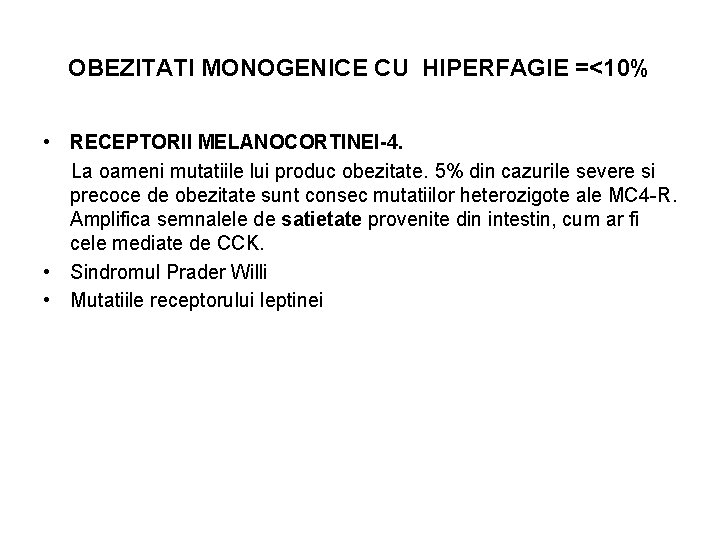 OBEZITATI MONOGENICE CU HIPERFAGIE =<10%

• RECEPTORII MELANOCORTINEI-4.
La oameni mutatiile lui produc obezitate. 5% din cazurile severe si precoce de obezitate sunt consec mutatiilor heterozigote ale MC4-R. Amplifica semnalele de satietate provenite din intestin, cum ar fi cele mediate de CCK.
• Sindromul Prader Willi
• Mutatiile receptorului leptinei